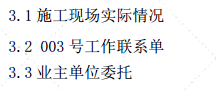 3.1 施工现场实际情况

3.2 003 号工作联系单

3.3 业主单位委托